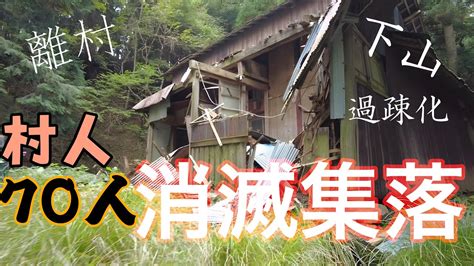 離村

下山

過疎化

村人
70人

消滅集落